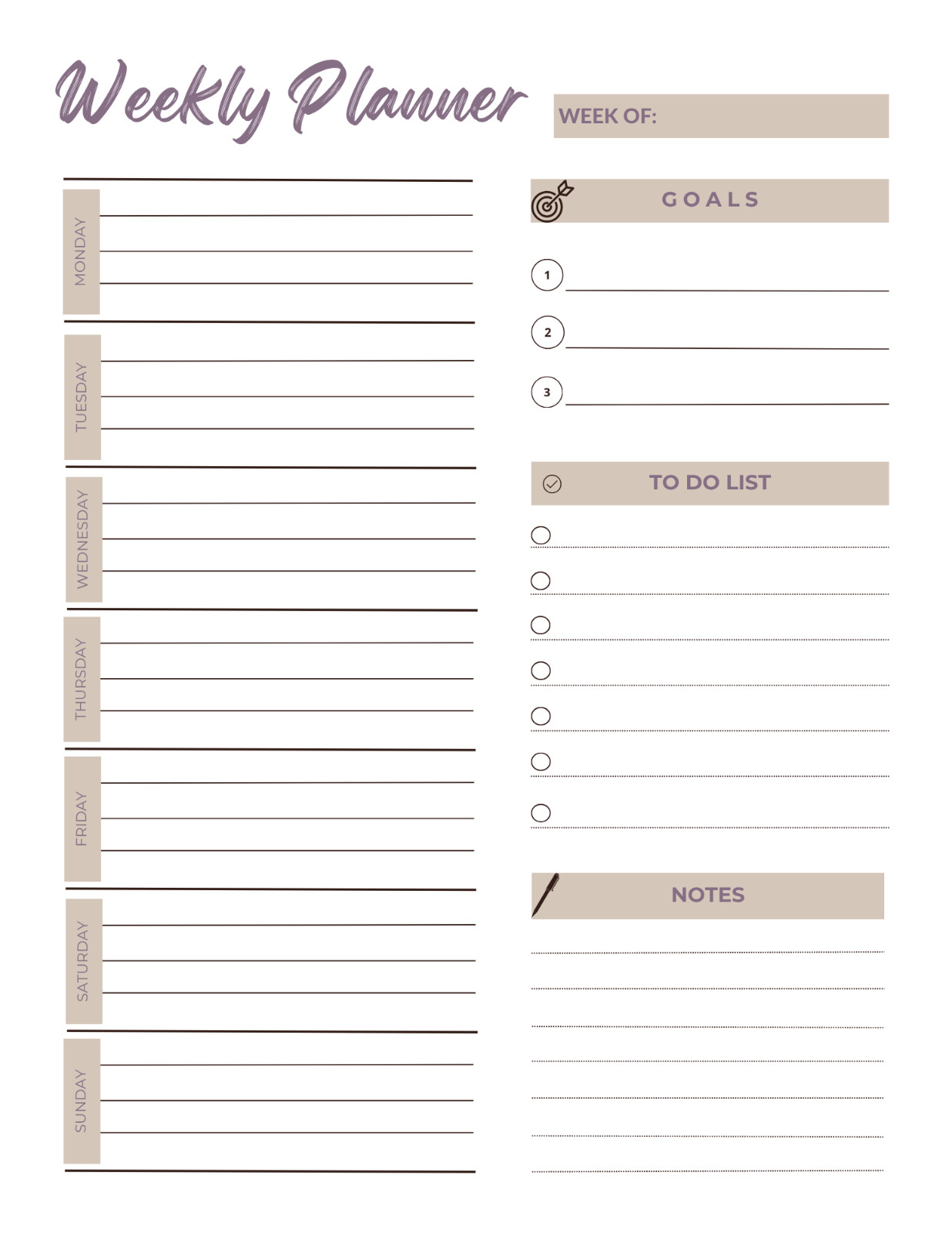 Weekly Planner

WEEK OF:

MONDAY

TUESDAY

WEDNESDAY

THURSDAY

FRIDAY

SATURDAY

SUNDAY

GOALS

1

2

3

TO DO LIST

NOTES